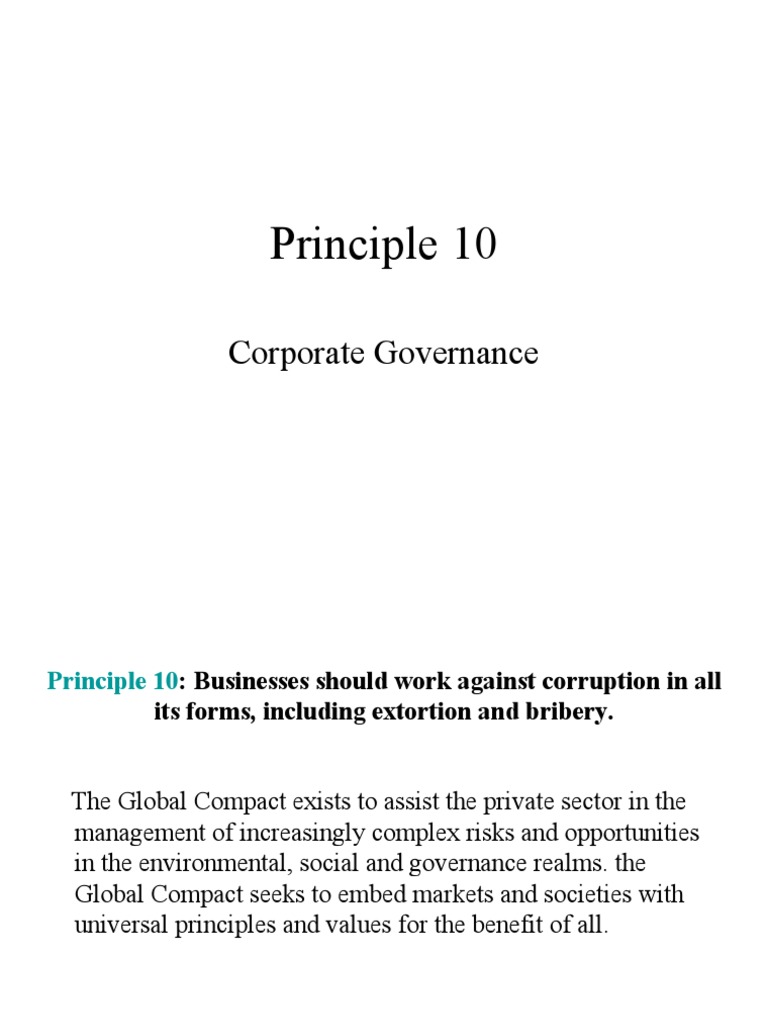 Principle 10

Corporate Governance

Principle 10: Businesses should work against corruption in all its forms, including extortion and bribery.

The Global Compact exists to assist the private sector in the management of increasingly complex risks and opportunities in the environmental, social and governance realms. the Global Compact seeks to embed markets and societies with universal principles and values for the benefit of all.